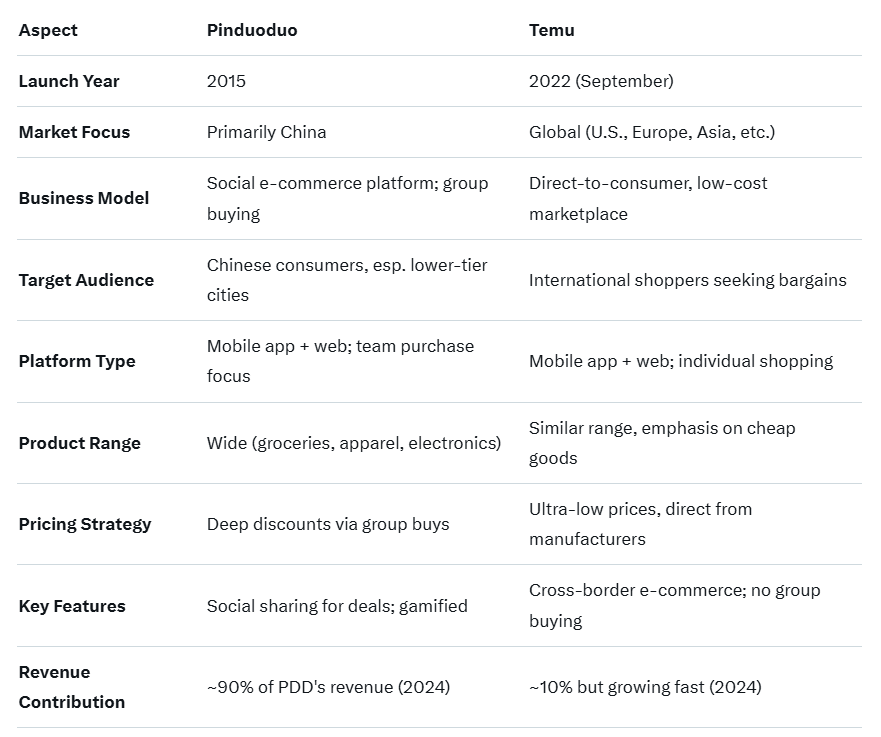 | Aspect | Pinduoduo | Temu |
|---|---|---|
| Launch Year | 2015 | 2022 (September) |
| Market Focus | Primarily China | Global (U.S., Europe, Asia, etc.) |
| Business Model | Social e-commerce platform; group buying | Direct-to-consumer, low-cost marketplace |
| Target Audience | Chinese consumers, esp. lower-tier cities | International shoppers seeking bargains |
| Platform Type | Mobile app + web; team purchase focus | Mobile app + web; individual shopping |
| Product Range | Wide (groceries, apparel, electronics) | Similar range, emphasis on cheap goods |
| Pricing Strategy | Deep discounts via group buys | Ultra-low prices, direct from manufacturers |
| Key Features | Social sharing for deals; gamified | Cross-border e-commerce; no group buying |
| Revenue Contribution | ~90% of PDD's revenue (2024) | ~10% but growing fast (2024) |